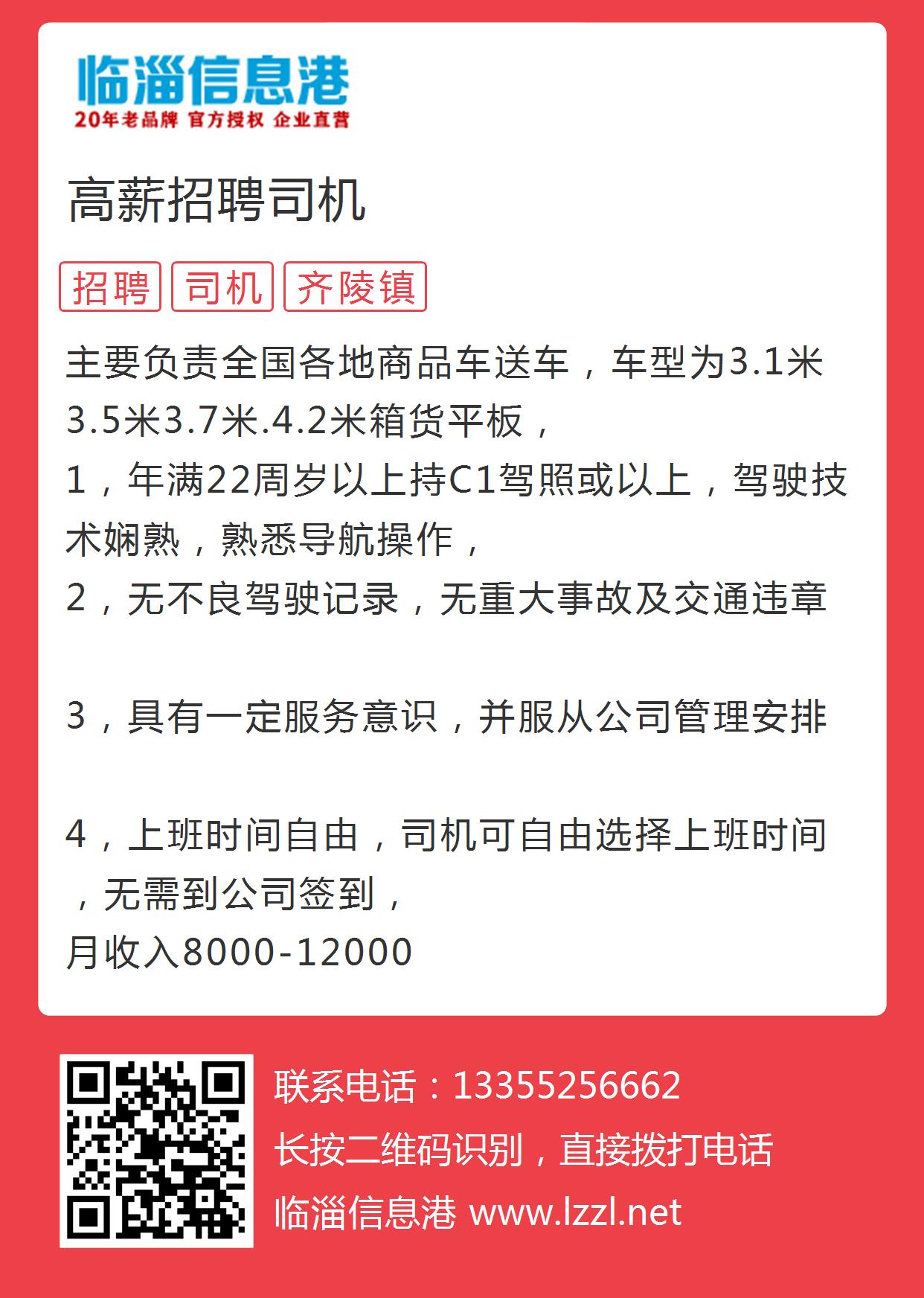 临淄信息港
20年老品牌 官方授权 企业直营

高薪招聘司机

招聘 司机 齐陵镇

主要负责全国各地商品车送车，车型为3.1米3.5米3.7米.4.2米箱货平板，
1，年满22周岁以上持C1驾照或以上，驾驶技术娴熟，熟悉导航操作，
2，无不良驾驶记录，无重大事故及交通违章

3，具有一定服务意识，并服从公司管理安排

4，上班时间自由，司机可自由选择上班时间，无需到公司签到，
月收入8000-12000

联系电话：13355256662
长按二维码识别，直接拨打电话
临淄信息港 www.lzzl.net